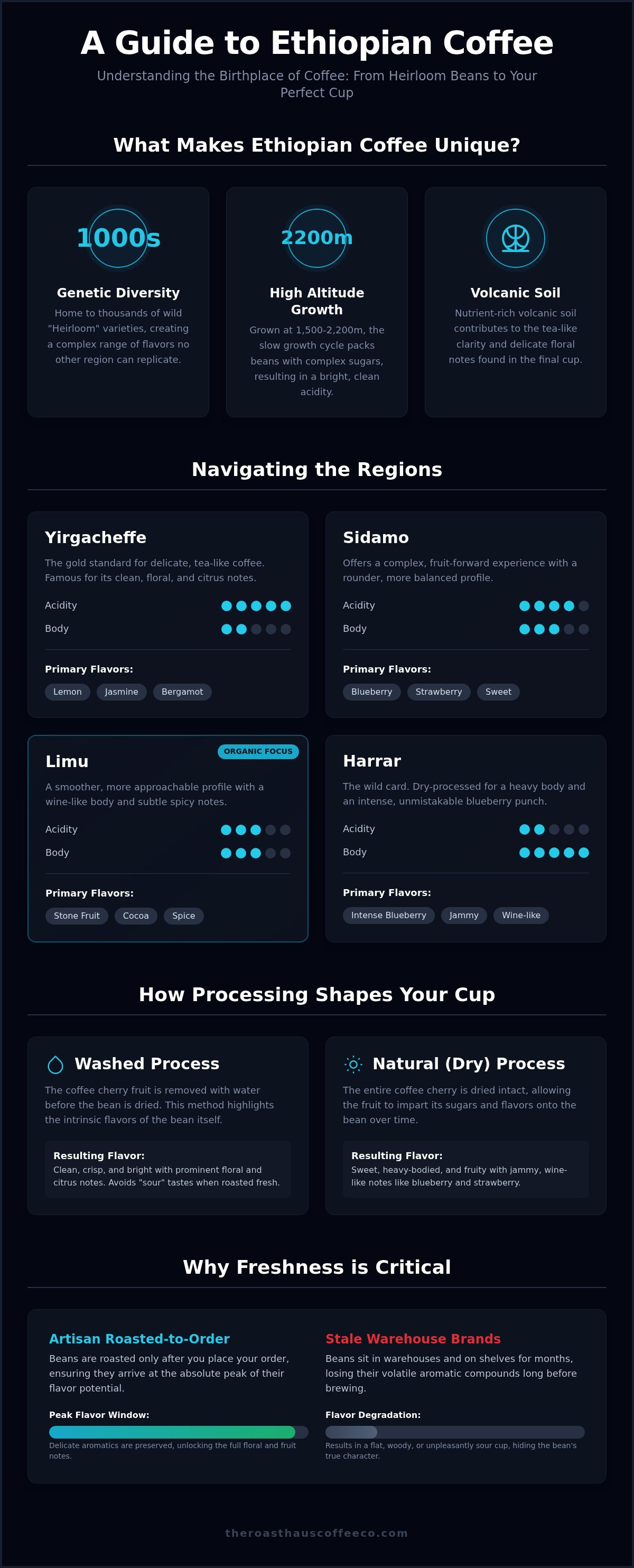 A Guide to Ethiopian Coffee

Understanding the Birthplace of Coffee: From Heirloom Beans to Your Perfect Cup

What Makes Ethiopian Coffee Unique?

1000s

Genetic Diversity

Home to thousands of wild "Heirloom" varieties, creating a complex range of flavors no other region can replicate.

2200m

High Altitude Growth

Grown at 1,500-2,200m, the slow growth cycle packs beans with complex sugars, resulting in a bright, clean acidity.

Volcanic Soil

Nutrient-rich volcanic soil contributes to the tea-like clarity and delicate floral notes found in the final cup.

Navigating the Regions

Yirgacheffe

The gold standard for delicate, tea-like coffee. Famous for its clean, floral, and citrus notes.

Acidity

Body

Primary Flavors:

Lemon Jasmine Bergamot

Sidamo

Offers a complex, fruit-forward experience with a rounder, more balanced profile.

Acidity

Body

Primary Flavors:

Blueberry Strawberry Sweet

ORGANIC FOCUS

Limu

A smoother, more approachable profile with a wine-like body and subtle spicy notes.

Acidity

Body

Primary Flavors:

Stone Fruit Cocoa Spice

Harrar

The wild card. Dry-processed for a heavy body and an intense, unmistakable blueberry punch.

Acidity

Body

Primary Flavors:

Intense Blueberry Jammy Wine-like

How Processing Shapes Your Cup

Washed Process

The coffee cherry fruit is removed with water before the bean is dried. This method highlights the intrinsic flavors of the bean itself.

Resulting Flavor:
Clean, crisp, and bright with prominent floral and citrus notes. Avoids "sour" tastes when roasted fresh.

Natural (Dry) Process

The entire coffee cherry is dried intact, allowing the fruit to impart its sugars and flavors onto the bean over time.

Resulting Flavor:
Sweet, heavy-bodied, and fruity with jammy, wine-like notes like blueberry and strawberry.

Why Freshness is Critical

Artisan Roasted-to-Order

Beans are roasted only after you place your order, ensuring they arrive at the absolute peak of their flavor potential.

Peak Flavor Window:

Delicate aromatics are preserved, unlocking the full floral and fruit notes.

Stale Warehouse Brands

Beans sit in warehouses and on shelves for months, losing their volatile aromatic compounds long before brewing.

Flavor Degradation:

Results in a flat, woody, or unpleasantly sour cup, hiding the bean's true character.

theroasthauscoffeeco.com